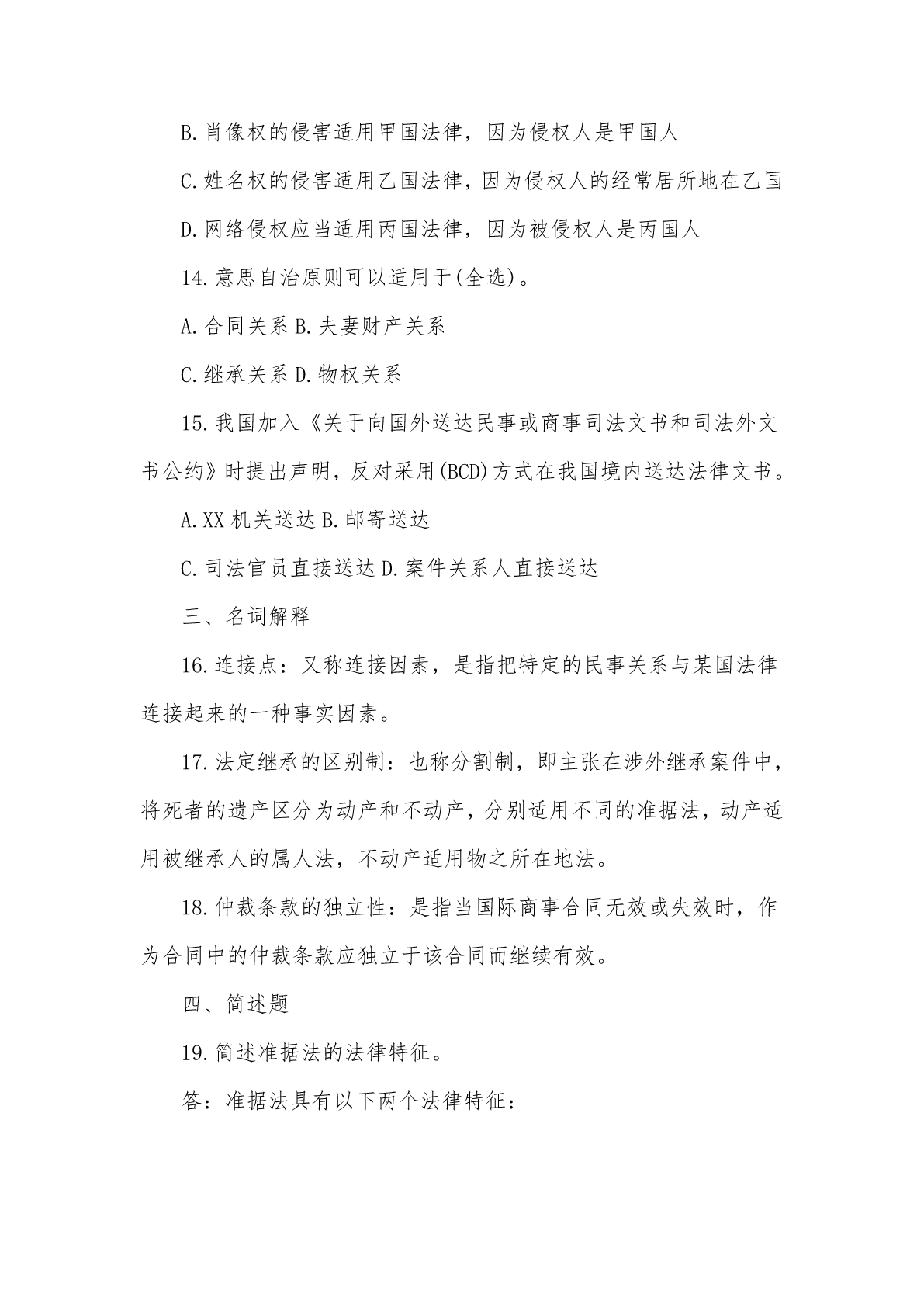 B.肖像权的侵害适用甲国法律，因为侵权人是甲国人

C.姓名权的侵害适用乙国法律，因为侵权人的经常居所地在乙国

D.网络侵权应当适用丙国法律，因为被侵权人是丙国人

14.意思自治原则可以适用于(全选)。

A.合同关系 B.夫妻财产关系

C.继承关系 D.物权关系

15.我国加入《关于向国外送达民事或商事司法文书和司法外文书公约》时提出声明，反对采用(BCD)方式在我国境内送达法律文书。

A.XX 机关送达 B.邮寄送达

C.司法官员直接送达 D.案件关系人直接送达

三、名词解释

16.连接点：又称连接因素，是指把特定的民事关系与某国法律连接起来的一种事实因素。

17.法定继承的区别制：也称分割制，即主张在涉外继承案件中，将死者的遗产区分为动产和不动产，分别适用不同的准据法，动产适用被继承人的属人法，不动产适用物之所在地法。

18.仲裁条款的独立性：是指当国际商事合同无效或失效时，作为合同中的仲裁条款应独立于该合同而继续有效。

四、简述题

19.简述准据法的法律特征。

答：准据法具有以下两个法律特征：